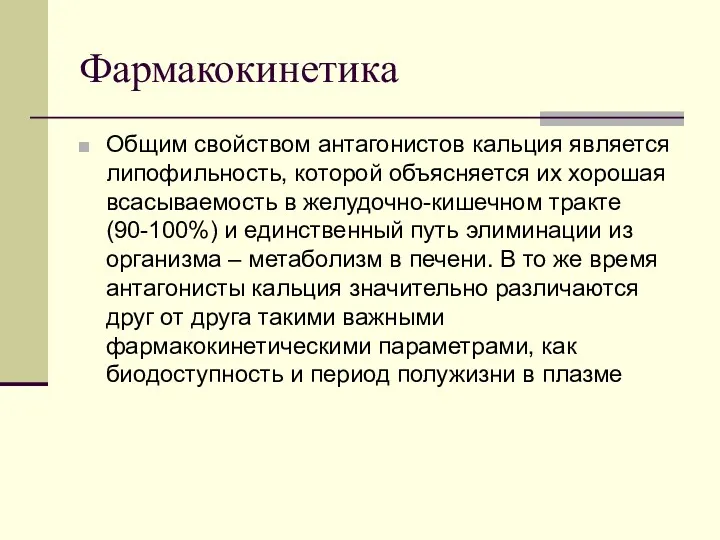 Фармакокинетика

Общим свойством антагонистов кальция является липофильность, которой объясняется их хорошая всасываемость в желудочно-кишечном тракте (90-100%) и единственный путь элиминации из организма – метаболизм в печени. В то же время антагонисты кальция значительно различаются друг от друга такими важными фармакокинетическими параметрами, как биодоступность и период полужизни в плазме